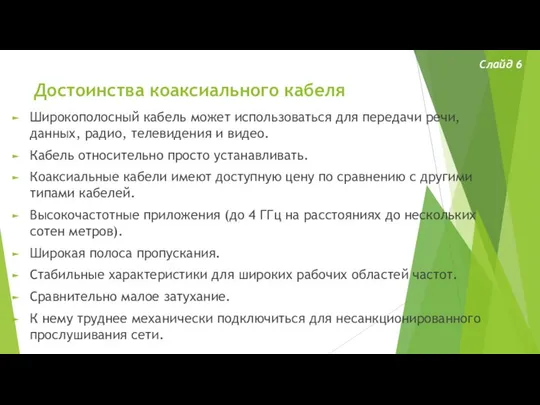 Слайд 6

Достоинства коаксиального кабеля

Широкополосный кабель может использоваться для передачи речи, данных, радио, телевидения и видео.

Кабель относительно просто устанавливать.

Коаксиальные кабели имеют доступную цену по сравнению с другими типами кабелей.

Высокочастотные приложения (до 4 ГГц на расстояниях до нескольких сотен метров).

Широкая полоса пропускания.

Стабильные характеристики для широких рабочих областей частот.

Сравнительно малое затухание.

К нему труднее механически подключиться для несанкционированного прослушивания сети.